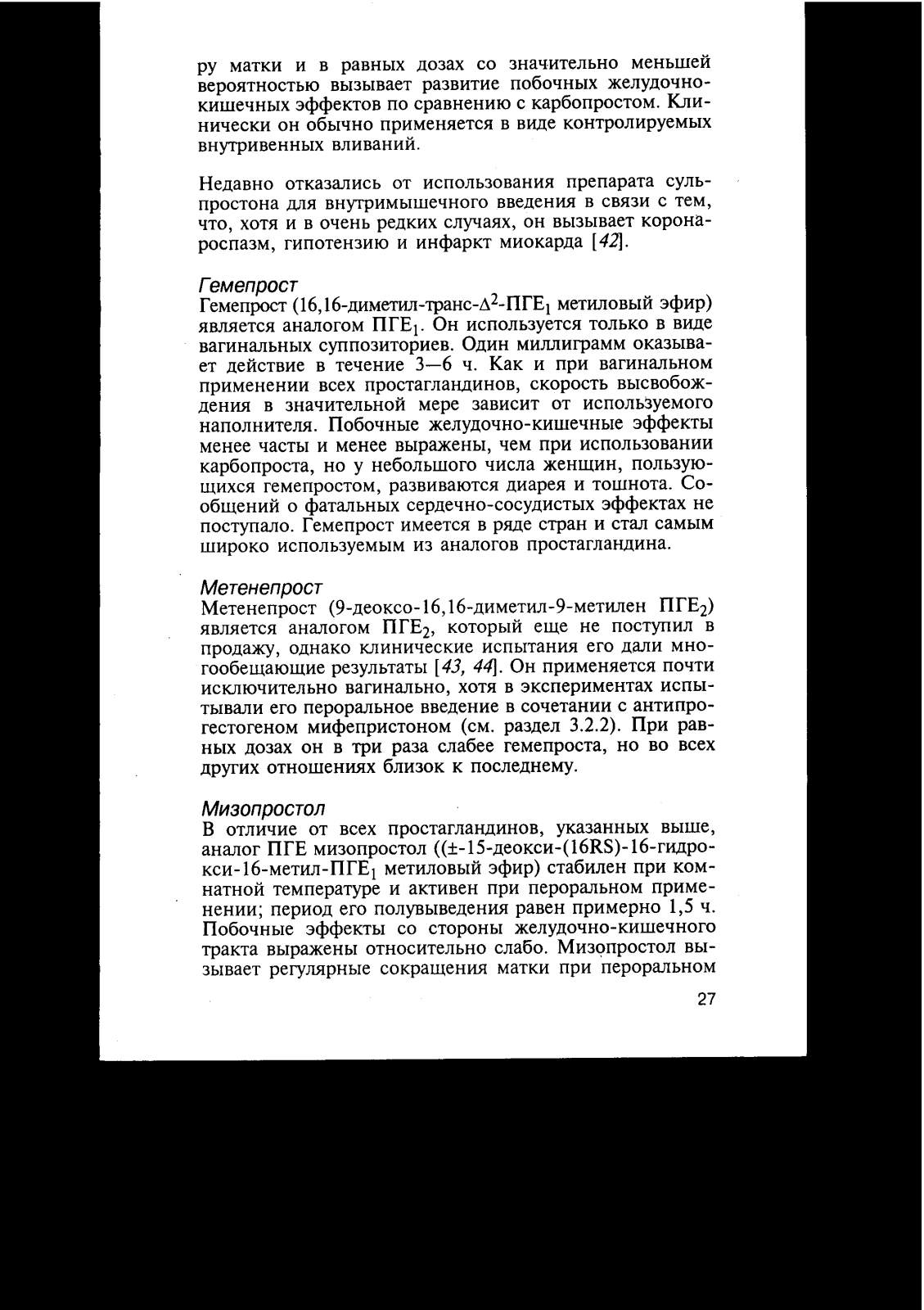 ру матки и в равных дозах со значительно меньшей вероятностью вызывает развитие побочных желудочно-кишечных эффектов по сравнению с карбопростом. Клинически он обычно применяется в виде контролируемых внутривенных вливаний.

Недавно отказались от использования препарата сульпростона для внутримышечного введения в связи с тем, что, хотя и в очень редких случаях, он вызывает коронароспазм, гипотензию и инфаркт миокарда [42].

Гемепрост
Гемепрост (16,16-диметил-транс-$\Delta^2$-ПГЕ$_1$ метиловый эфир) является аналогом ПГЕ$_1$. Он используется только в виде вагинальных суппозиториев. Один миллиграмм оказывает действие в течение 3—6 ч. Как и при вагинальном применении всех простагландинов, скорость высвобождения в значительной мере зависит от используемого наполнителя. Побочные желудочно-кишечные эффекты менее часты и менее выражены, чем при использовании карбопроста, но у небольшого числа женщин, пользующихся гемепростом, развиваются диарея и тошнота. Сообщений о фатальных сердечно-сосудистых эффектах не поступало. Гемепрост имеется в ряде стран и стал самым широко используемым из аналогов простагландина.

Метенепрост
Метенепрост (9-деоксо-16,16-диметил-9-метилен ПГЕ$_2$) является аналогом ПГЕ$_2$, который еще не поступил в продажу, однако клинические испытания его дали многообещающие результаты [43, 44]. Он применяется почти исключительно вагинально, хотя в экспериментах испытывали его пероральное введение в сочетании с антипрогестогеном мифепристоном (см. раздел 3.2.2). При равных дозах он в три раза слабее гемепроста, но во всех других отношениях близок к последнему.

Мизопростол
В отличие от всех простагландинов, указанных выше, аналог ПГЕ мизопростол (($\pm$-15-деокси-(16RS)-16-гидрокси-16-метил-ПГЕ$_1$ метиловый эфир) стабилен при комнатной температуре и активен при пероральном применении; период его полувыведения равен примерно 1,5 ч. Побочные эффекты со стороны желудочно-кишечного тракта выражены относительно слабо. Мизопростол вызывает регулярные сокращения матки при пероральном

27